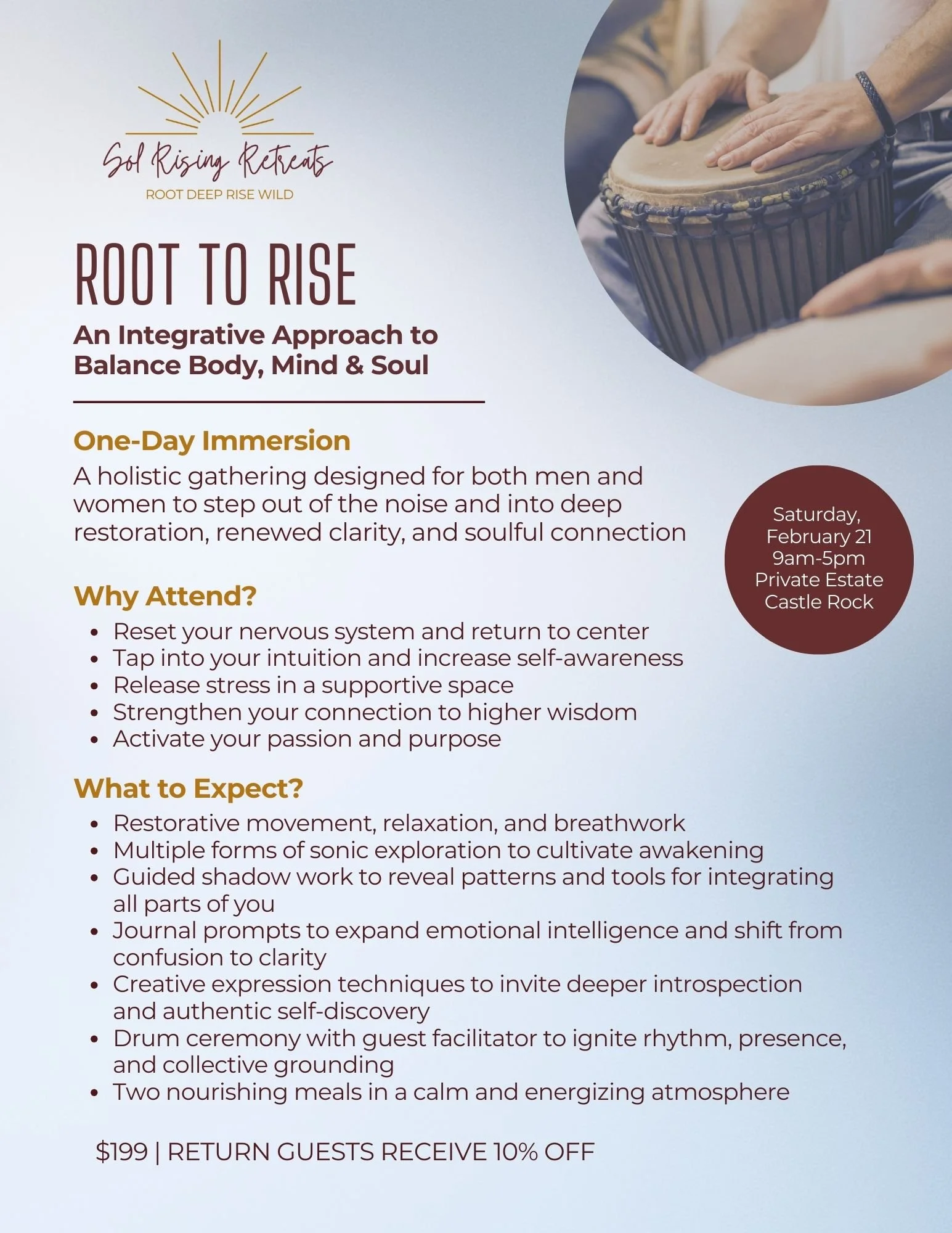 Sol Rising Retreats
ROOT DEEP RISE WILD

ROOT TO RISE

An Integrative Approach to Balance Body, Mind & Soul

One-Day Immersion

A holistic gathering designed for both men and women to step out of the noise and into deep restoration, renewed clarity, and soulful connection

Saturday,
February 21
9am-5pm
Private Estate
Castle Rock

Why Attend?

• Reset your nervous system and return to center
• Tap into your intuition and increase self-awareness
• Release stress in a supportive space
• Strengthen your connection to higher wisdom
• Activate your passion and purpose

What to Expect?

• Restorative movement, relaxation, and breathwork
• Multiple forms of sonic exploration to cultivate awakening
• Guided shadow work to reveal patterns and tools for integrating all parts of you
• Journal prompts to expand emotional intelligence and shift from confusion to clarity
• Creative expression techniques to invite deeper introspection and authentic self-discovery
• Drum ceremony with guest facilitator to ignite rhythm, presence, and collective grounding
• Two nourishing meals in a calm and energizing atmosphere

$199 | RETURN GUESTS RECEIVE 10% OFF